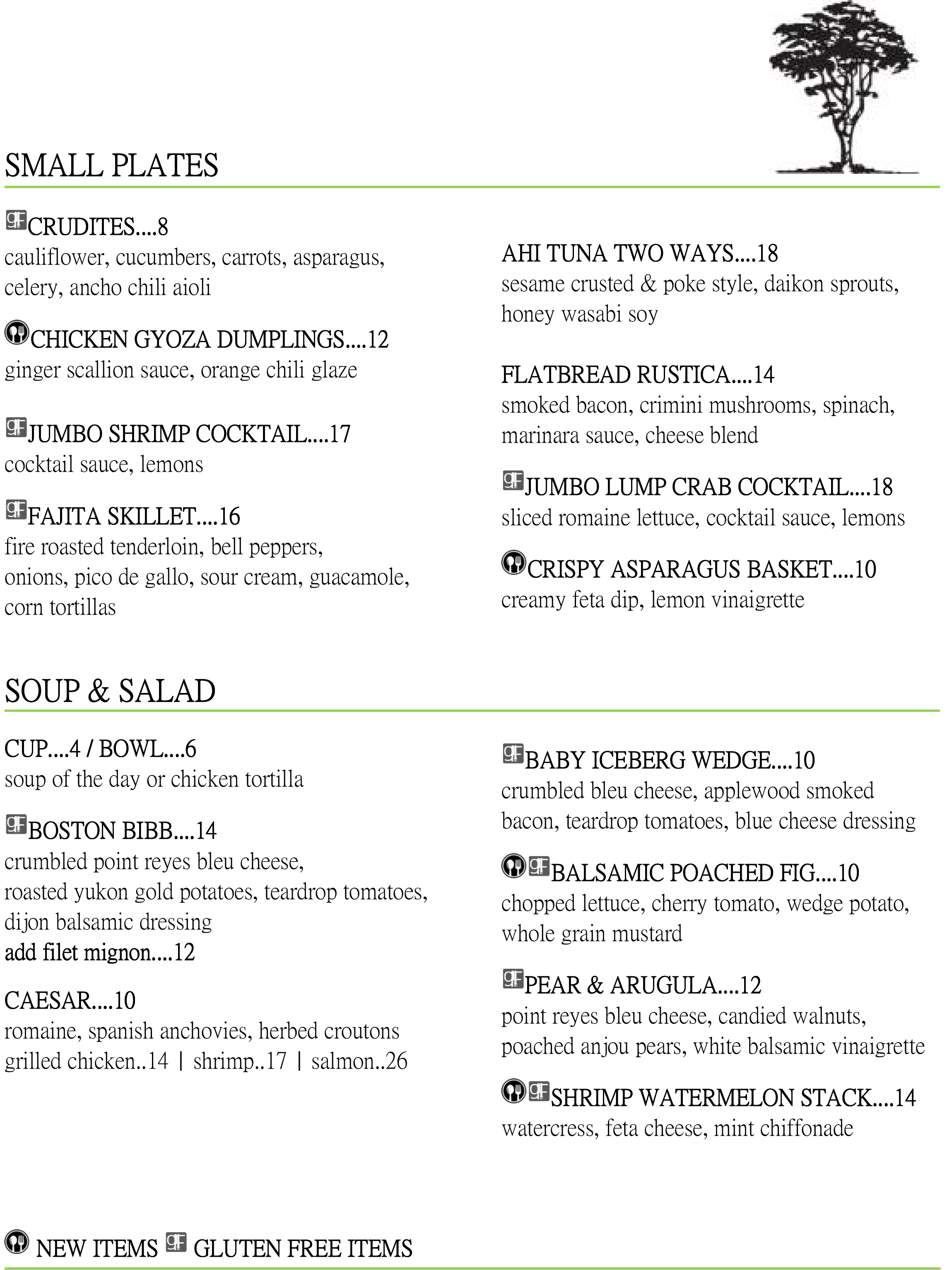 SMALL PLATES

gF CRUDITES....8
cauliflower, cucumbers, carrots, asparagus, celery, ancho chili aioli

CHICKEN GYOZA DUMPLINGS....12
ginger scallion sauce, orange chili glaze

gF JUMBO SHRIMP COCKTAIL....17
cocktail sauce, lemons

gF FAJITA SKILLET....16
fire roasted tenderloin, bell peppers, onions, pico de gallo, sour cream, guacamole, corn tortillas

AHI TUNA TWO WAYS....18
sesame crusted & poke style, daikon sprouts, honey wasabi soy

FLATBREAD RUSTICA....14
smoked bacon, crimini mushrooms, spinach, marinara sauce, cheese blend

gF JUMBO LUMP CRAB COCKTAIL....18
sliced romaine lettuce, cocktail sauce, lemons

CRISPY ASPARAGUS BASKET....10
creamy feta dip, lemon vinaigrette

SOUP & SALAD

CUP....4 / BOWL....6
soup of the day or chicken tortilla

gF BOSTON BIBB....14
crumbled point reyes bleu cheese, roasted yukon gold potatoes, teardrop tomatoes, dijon balsamic dressing
add filet mignon....12

CAESAR....10
romaine, spanish anchovies, herbed croutons
grilled chicken..14 | shrimp..17 | salmon..26

gF BABY ICEBERG WEDGE....10
crumbled bleu cheese, applewood smoked bacon, teardrop tomatoes, blue cheese dressing

gF BALSAMIC POACHED FIG....10
chopped lettuce, cherry tomato, wedge potato, whole grain mustard

gF PEAR & ARUGULA....12
point reyes bleu cheese, candied walnuts, poached anjou pears, white balsamic vinaigrette

gF SHRIMP WATERMELON STACK....14
watercress, feta cheese, mint chiffonade

NEW ITEMS gF GLUTEN FREE ITEMS